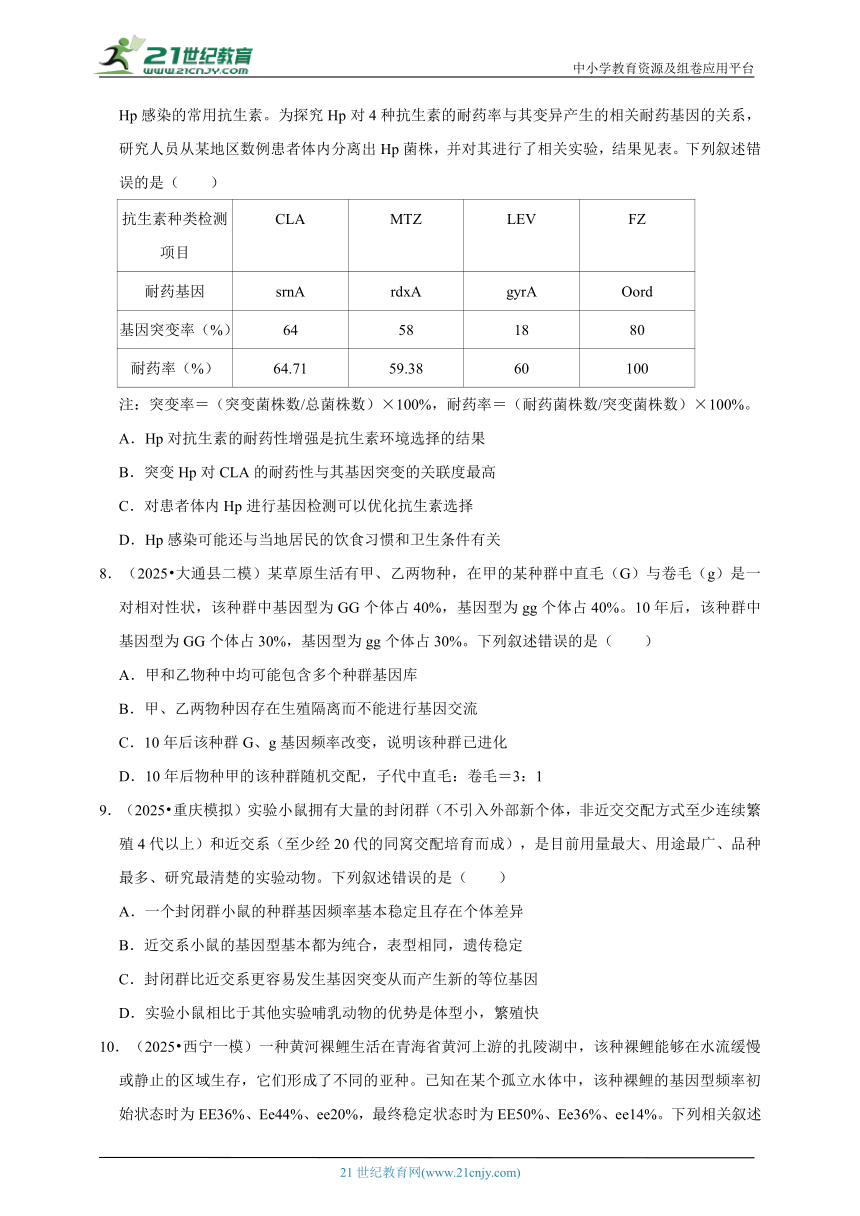 21世纪教育
www.21cnjy.com
中小学教育资源及组卷应用平台

Hp 感染的常用抗生素。为探究 Hp 对 4 种抗生素的耐药率与其变异产生的相关耐药基因的关系，研究人员从某地区数例患者体内分离出 Hp 菌株，并对其进行了相关实验，结果见表。下列叙述错误的是（　　）

| 抗生素种类检测项目 | CLA | MTZ | LEV | FZ |
|---|---|---|---|---|
| 耐药基因 | srnA | rdxA | gyrA | Oord |
| 基因突变率（%） | 64 | 58 | 18 | 80 |
| 耐药率（%） | 64.71 | 59.38 | 60 | 100 |

注：突变率＝（突变菌株数/总菌株数）×100%，耐药率＝（耐药菌株数/突变菌株数）×100%。

A．Hp 对抗生素的耐药性增强是抗生素环境选择的结果

B．突变 Hp 对 CLA 的耐药性与其基因突变的关联度最高

C．对患者体内 Hp 进行基因检测可以优化抗生素选择

D．Hp 感染可能还与当地居民的饮食习惯和卫生条件有关

8．（2025•大通县二模）某草原生活有甲、乙两物种，在甲的某种群中直毛（G）与卷毛（g）是一对相对性状，该种群中基因型为 GG 个体占 40%，基因型为 gg 个体占 40%。10 年后，该种群中基因型为 GG 个体占 30%，基因型为 gg 个体占 30%。下列叙述错误的是（　　）

A．甲和乙物种中均可能包含多个种群基因库

B．甲、乙两物种因存在生殖隔离而不能进行基因交流

C．10 年后该种群 G、g 基因频率改变，说明该种群已进化

D．10 年后物种甲的该种群随机交配，子代中直毛：卷毛＝3：1

9．（2025•重庆模拟）实验小鼠拥有大量的封闭群（不引入外部新个体，非近交交配方式至少连续繁殖 4 代以上）和近交系（至少经 20 代的同窝交配培育而成），是目前用量最大、用途最广、品种最多、研究最清楚的实验动物。下列叙述错误的是（　　）

A．一个封闭群小鼠的种群基因频率基本稳定且存在个体差异

B．近交系小鼠的基因型基本都为纯合，表型相同，遗传稳定

C．封闭群比近交系更容易发生基因突变从而产生新的等位基因

D．实验小鼠相比于其他实验哺乳动物的优势是体型小，繁殖快

10．（2025•西宁一模）一种黄河裸鲤生活在青海省黄河上游的扎陵湖中，该种裸鲤能够在水流缓慢或静止的区域生存，它们形成了不同的亚种。已知在某个孤立水体中，该种裸鲤的基因型频率初始状态时为 EE36%、Ee44%、ee20%，最终稳定状态时为 EE50%、Ee36%、ee14%。下列相关叙述

21 世纪教育网(www.21cnjy.com)